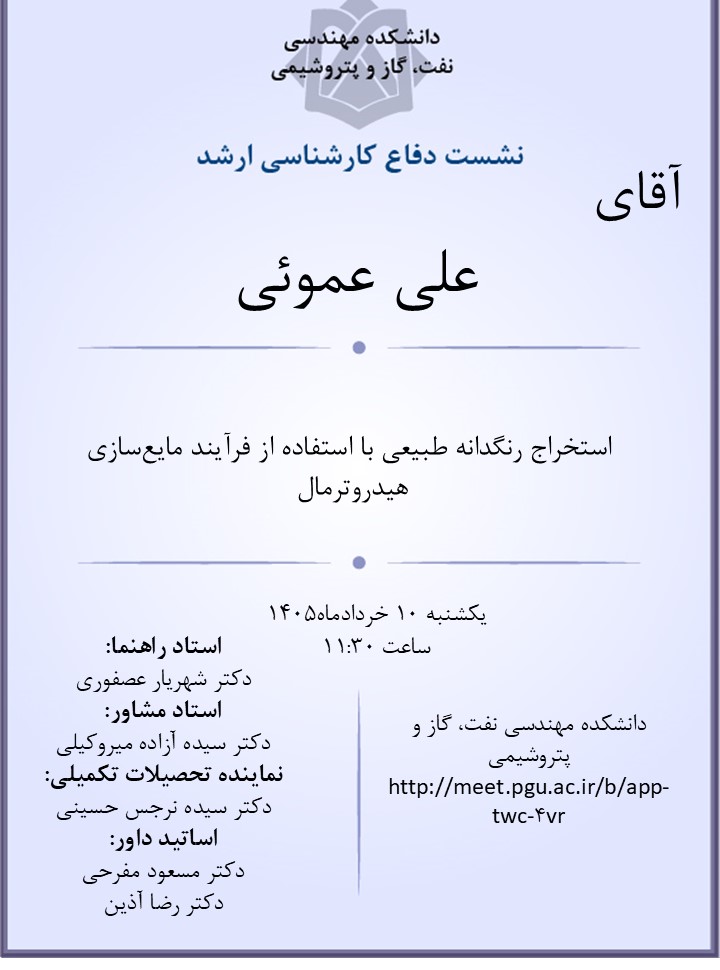 دانشکده مهندسی
نفت، گاز و پتروشیمی

نشست دفاع کارشناسی ارشد

آقای

علی عموئی

استخراج رنگدانه طبیعی با استفاده از فرآیند مایع‌سازی هیدروترمال

یکشنبه ۱۰ خردادماه۱۴۰۵
ساعت ۱۱:۳۰

استاد راهنما:
دکتر شهریار عصفوری
استاد مشاور:
دکتر سیده آزاده میروکیلی
نماینده تحصیلات تکمیلی:
دکتر سیده نرجس حسینی
اساتید داور:
دکتر مسعود مفرحی
دکتر رضا آذین

دانشکده مهندسی نفت، گاز و پتروشیمی
http://meet.pgu.ac.ir/b/app-twc-۴vr